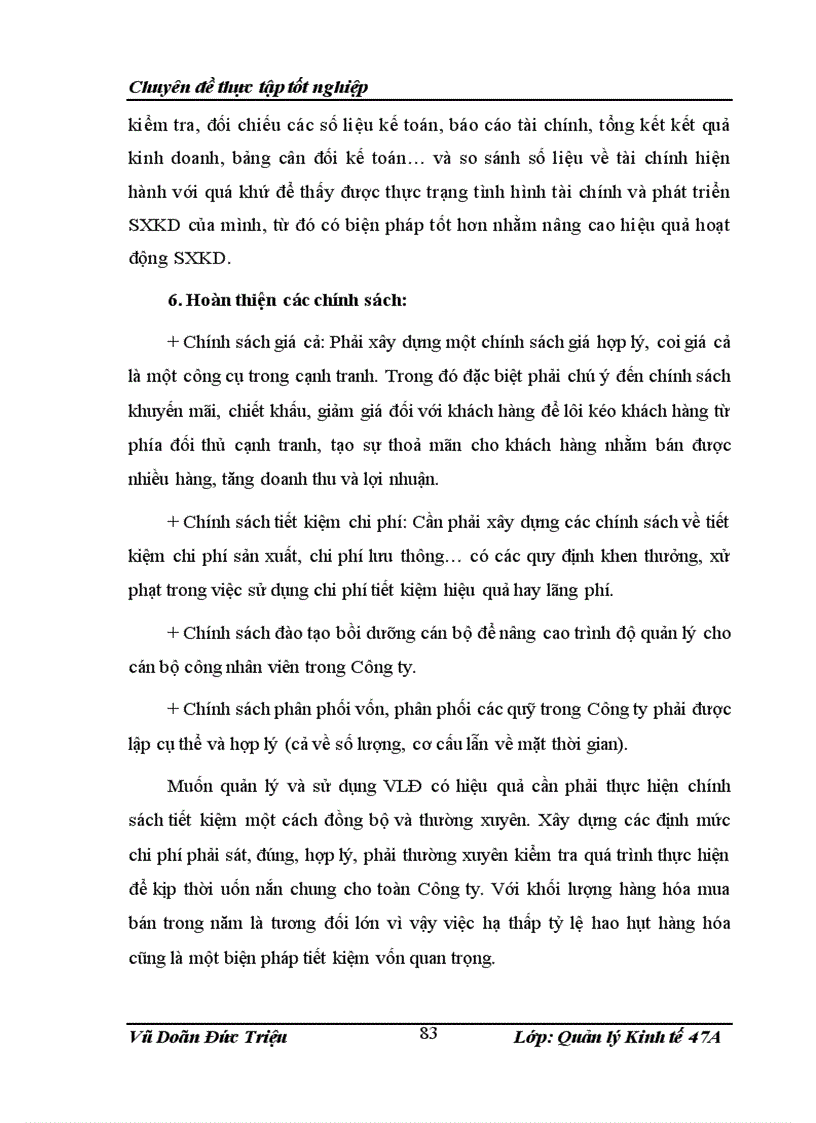 Chuyên đề thực tập tốt nghiệp

kiểm tra, đối chiếu các số liệu kế toán, báo cáo tài chính, tổng kết kết quả kinh doanh, bảng cân đối kế toán… và so sánh số liệu về tài chính hiện hành với quá khứ để thấy được thực trạng tình hình tài chính và phát triển SXKD của mình, từ đó có biện pháp tốt hơn nhằm nâng cao hiệu quả hoạt động SXKD.

6. Hoàn thiện các chính sách:

+ Chính sách giá cả: Phải xây dựng một chính sách giá hợp lý, coi giá cả là một công cụ trong cạnh tranh. Trong đó đặc biệt phải chú ý đến chính sách khuyến mãi, chiết khấu, giảm giá đối với khách hàng để lôi kéo khách hàng từ phía đối thủ cạnh tranh, tạo sự thoả mãn cho khách hàng nhằm bán được nhiều hàng, tăng doanh thu và lợi nhuận.

+ Chính sách tiết kiệm chi phí: Cần phải xây dựng các chính sách về tiết kiệm chi phí sản xuất, chi phí lưu thông… có các quy định khen thưởng, xử phạt trong việc sử dụng chi phí tiết kiệm hiệu quả hay lãng phí.

+ Chính sách đào tạo bồi dưỡng cán bộ để nâng cao trình độ quản lý cho cán bộ công nhân viên trong Công ty.

+ Chính sách phân phối vốn, phân phối các quỹ trong Công ty phải được lập cụ thể và hợp lý (cả về số lượng, cơ cấu lẫn về mặt thời gian).

Muốn quản lý và sử dụng VLĐ có hiệu quả cần phải thực hiện chính sách tiết kiệm một cách đồng bộ và thường xuyên. Xây dựng các định mức chi phí phải sát, đúng, hợp lý, phải thường xuyên kiểm tra quá trình thực hiện để kịp thời uốn nắn chung cho toàn Công ty. Với khối lượng hàng hóa mua bán trong năm là tương đối lớn vì vậy việc hạ thấp tỷ lệ hao hụt hàng hóa cũng là một biện pháp tiết kiệm vốn quan trọng.

Vũ Doãn Đức Triệu 83 Lớp: Quản lý Kinh tế 47A